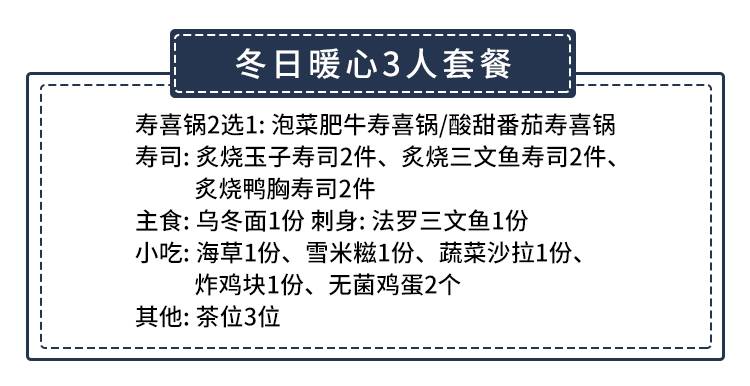 冬日暖心3人套餐

寿喜锅2选1: 泡菜肥牛寿喜锅/酸甜番茄寿喜锅
寿司: 炙烧玉子寿司2件、炙烧三文鱼寿司2件、炙烧鸭胸寿司2件
主食: 乌冬面1份 刺身: 法罗三文鱼1份
小吃: 海草1份、雪米糍1份、蔬菜沙拉1份、炸鸡块1份、无菌鸡蛋2个
其他: 茶位3位